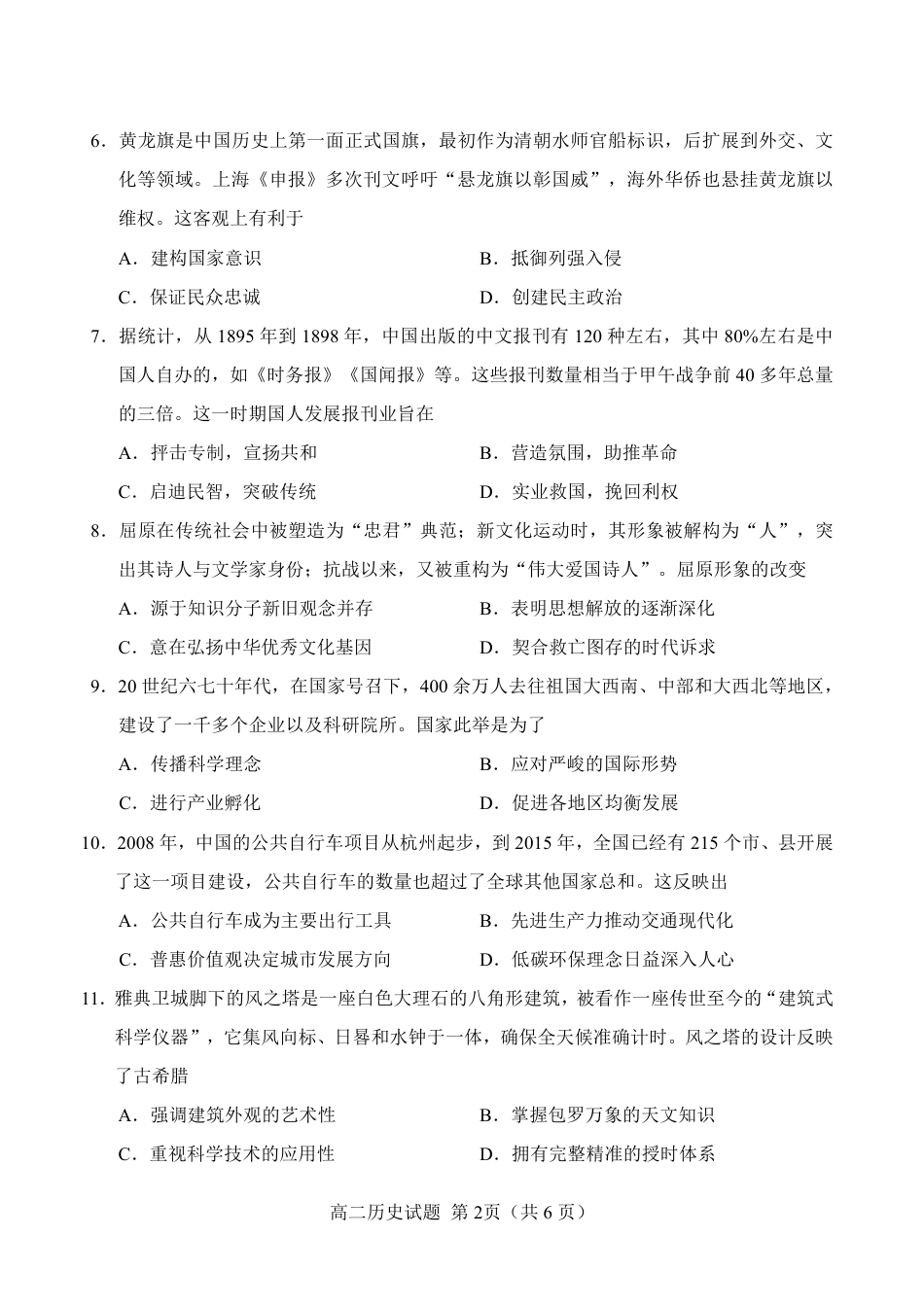 6．黄龙旗是中国历史上第一面正式国旗，最初作为清朝水师官船标识，后扩展到外交、文化等领域。上海《申报》多次刊文呼吁“悬龙旗以彰国威”，海外华侨也悬挂黄龙旗以维权。这客观上有利于

A．建构国家意识　　　　B．抵御列强入侵

C．保证民众忠诚　　　　D．创建民主政治

7．据统计，从 1895 年到 1898 年，中国出版的中文报刊有 120 种左右，其中 80%左右是中国人自办的，如《时务报》《国闻报》等。这些报刊数量相当于甲午战争前 40 多年总量的三倍。这一时期国人发展报刊业旨在

A．抨击专制，宣扬共和　　　　B．营造氛围，助推革命

C．启迪民智，突破传统　　　　D．实业救国，挽回利权

8．屈原在传统社会中被塑造为“忠君”典范；新文化运动时，其形象被解构为“人”，突出其诗人与文学家身份；抗战以来，又被重构为“伟大爱国诗人”。屈原形象的改变

A．源于知识分子新旧观念并存　　　　B．表明思想解放的逐渐深化

C．意在弘扬中华优秀文化基因　　　　D．契合救亡图存的时代诉求

9．20 世纪六七十年代，在国家号召下，400 余万人去往祖国大西南、中部和大西北等地区，建设了一千多个企业以及科研院所。国家此举是为了

A．传播科学理念　　　　B．应对严峻的国际形势

C．进行产业孵化　　　　D．促进各地区均衡发展

10．2008 年，中国的公共自行车项目从杭州起步，到 2015 年，全国已经有 215 个市、县开展了这一项目建设，公共自行车的数量也超过了全球其他国家总和。这反映出

A．公共自行车成为主要出行工具　　　　B．先进生产力推动交通现代化

C．普惠价值观决定城市发展方向　　　　D．低碳环保理念日益深入人心

11．雅典卫城脚下的风之塔是一座白色大理石的八角形建筑，被看作一座传世至今的“建筑式科学仪器”，它集风向标、日晷和水钟于一体，确保全天候准确计时。风之塔的设计反映了古希腊

A．强调建筑外观的艺术性　　　　B．掌握包罗万象的天文知识

C．重视科学技术的应用性　　　　D．拥有完整精准的授时体系

高二历史试题 第 2页（共 6 页）